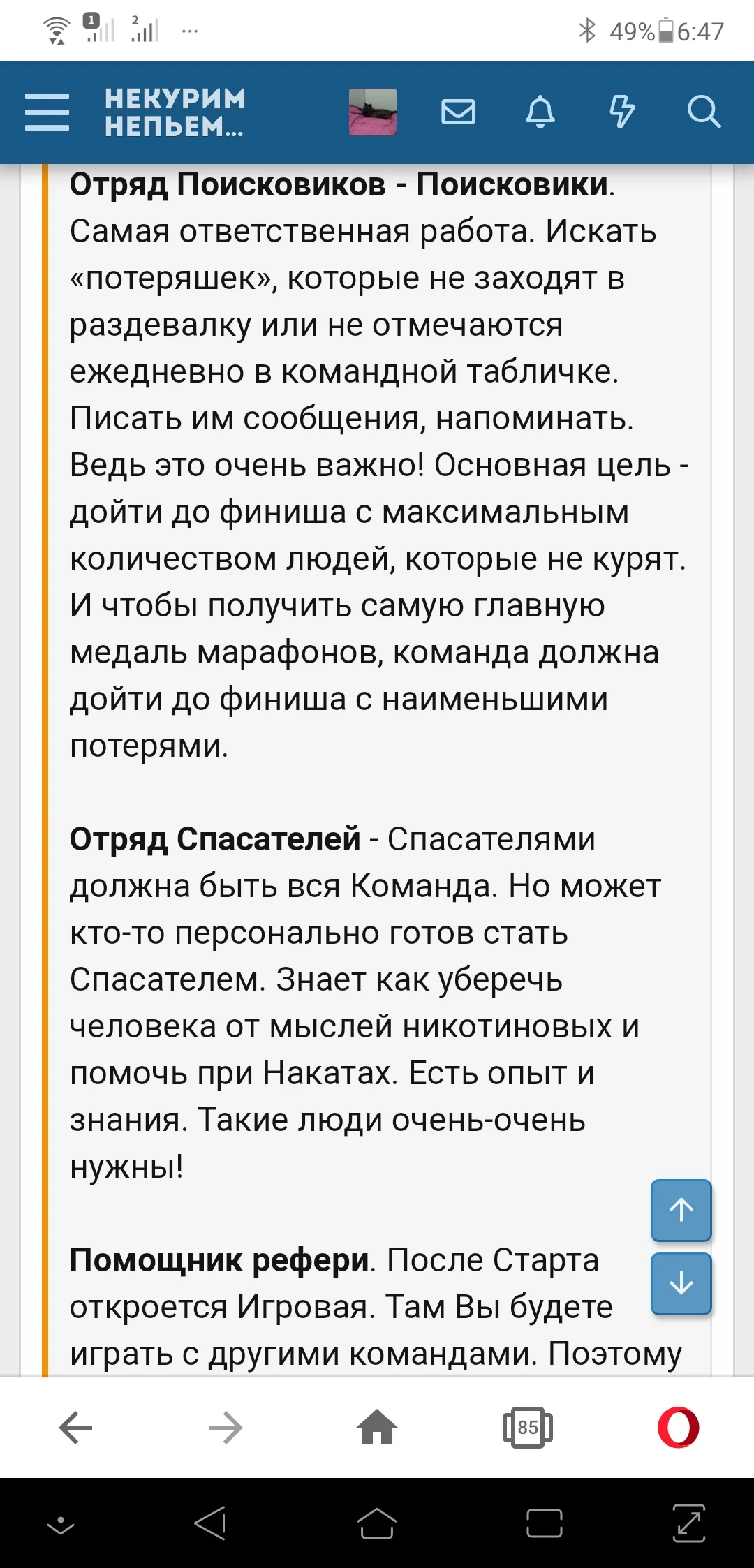 1 2 ...
49% 6:47

НЕКУРИМ НЕПЬЕМ...

**Отряд Поисковиков - Поисковики**. Самая ответственная работа. Искать «потеряшек», которые не заходят в раздевалку или не отмечаются ежедневно в командной табличке. Писать им сообщения, напоминать. Ведь это очень важно! Основная цель - дойти до финиша с максимальным количеством людей, которые не курят. И чтобы получить самую главную медаль марафонов, команда должна дойти до финиша с наименьшими потерями.

**Отряд Спасателей** - Спасателями должна быть вся Команда. Но может кто-то персонально готов стать Спасателем. Знает как уберечь человека от мыслей никотиновых и помочь при Накатах. Есть опыт и знания. Такие люди очень-очень нужны!

**Помощник рефери**. После Старта откроется Игровая. Там Вы будете играть с другими командами. Поэтому

85